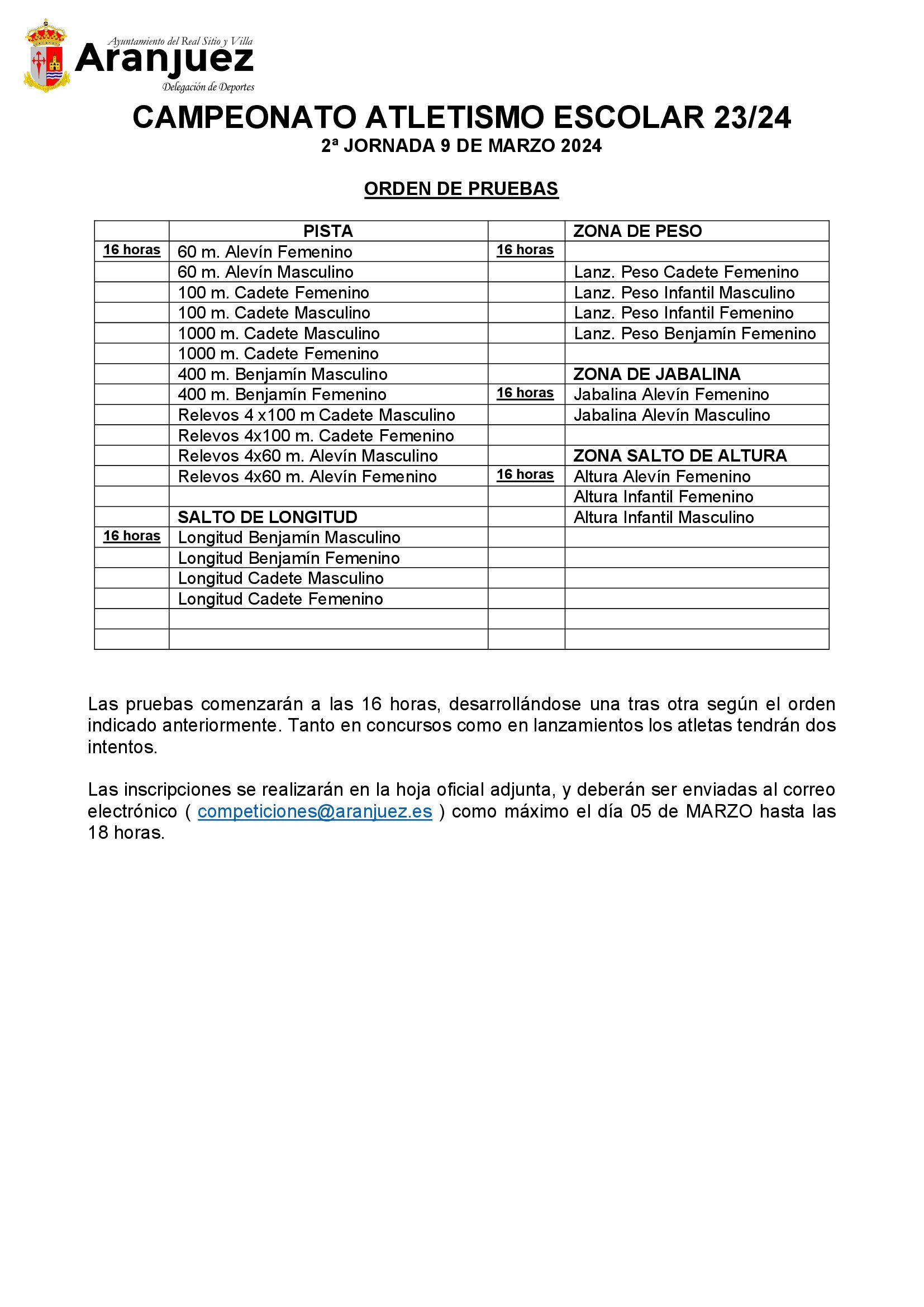 Ayuntamiento del Real Sitio y Villa
Aranjuez
Delegación de Deportes

CAMPEONATO ATLETISMO ESCOLAR 23/24
2ª JORNADA 9 DE MARZO 2024

ORDEN DE PRUEBAS

| | PISTA | | ZONA DE PESO |
|---|---|---|---|
| 16 horas | 60 m. Alevín Femenino | 16 horas | |
| | 60 m. Alevín Masculino | | Lanz. Peso Cadete Femenino |
| | 100 m. Cadete Femenino | | Lanz. Peso Infantil Masculino |
| | 100 m. Cadete Masculino | | Lanz. Peso Infantil Femenino |
| | 1000 m. Cadete Masculino | | Lanz. Peso Benjamín Femenino |
| | 1000 m. Cadete Femenino | | |
| | 400 m. Benjamín Masculino | | ZONA DE JABALINA |
| | 400 m. Benjamín Femenino | 16 horas | Jabalina Alevín Femenino |
| | Relevos 4 x100 m Cadete Masculino | | Jabalina Alevín Masculino |
| | Relevos 4x100 m. Cadete Femenino | | |
| | Relevos 4x60 m. Alevín Masculino | | ZONA SALTO DE ALTURA |
| | Relevos 4x60 m. Alevín Femenino | 16 horas | Altura Alevín Femenino |
| | | | Altura Infantil Femenino |
| | SALTO DE LONGITUD | | Altura Infantil Masculino |
| 16 horas | Longitud Benjamín Masculino | | |
| | Longitud Benjamín Femenino | | |
| | Longitud Cadete Masculino | | |
| | Longitud Cadete Femenino | | |
| | | | |
| | | | |

Las pruebas comenzarán a las 16 horas, desarrollándose una tras otra según el orden indicado anteriormente. Tanto en concursos como en lanzamientos los atletas tendrán dos intentos.

Las inscripciones se realizarán en la hoja oficial adjunta, y deberán ser enviadas al correo electrónico ( competiciones@aranjuez.es ) como máximo el día 05 de MARZO hasta las 18 horas.